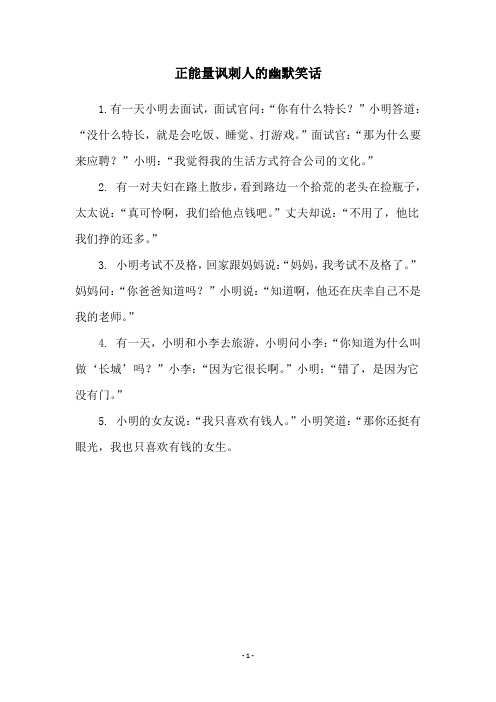 正能量讽刺人的幽默笑话

1.有一天小明去面试，面试官问：“你有什么特长？”小明答道：“没什么特长，就是会吃饭、睡觉、打游戏。”面试官：“那为什么要来应聘？”小明：“我觉得我的生活方式符合公司的文化。”

2. 有一对夫妇在路上散步，看到路边一个拾荒的老头在捡瓶子，太太说：“真可怜啊，我们给他点钱吧。”丈夫却说：“不用了，他比我们挣的还多。”

3. 小明考试不及格，回家跟妈妈说：“妈妈，我考试不及格了。”妈妈问：“你爸爸知道吗？”小明说：“知道啊，他还在庆幸自己不是我的老师。”

4. 有一天，小明和小李去旅游，小明问小李：“你知道为什么叫做‘长城’吗？”小李：“因为它很长啊。”小明：“错了，是因为它没有门。”

5. 小明的女友说：“我只喜欢有钱人。”小明笑道：“那你还挺有眼光，我也只喜欢有钱的女生。

- 1 -